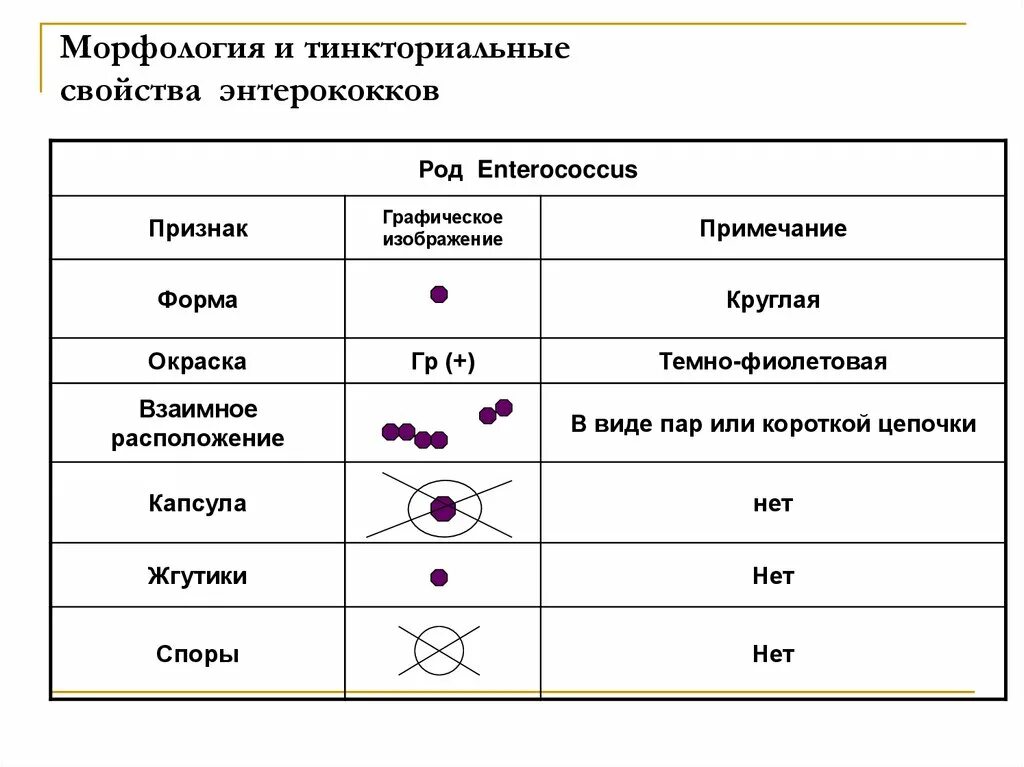 Морфология и тинкториальные свойства энтерококков

| Род Enterococcus | | |
|---|---|---|
| Признак | Графическое изображение | Примечание |
| Форма | | Круглая |
| Окраска | Гр (+) | Темно-фиолетовая |
| Взаимное расположение | | В виде пар или короткой цепочки |
| Капсула | | нет |
| Жгутики | | Нет |
| Споры | | Нет |